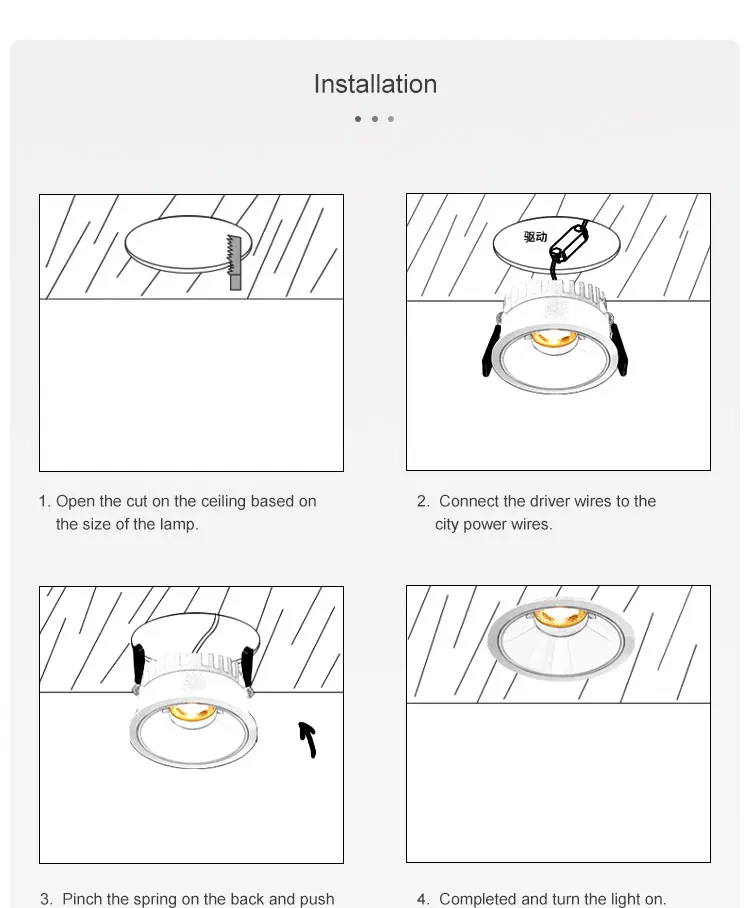 Installation

驱动

1. Open the cut on the ceiling based on the size of the lamp.

2. Connect the driver wires to the city power wires.

3. Pinch the spring on the back and push

4. Completed and turn the light on.